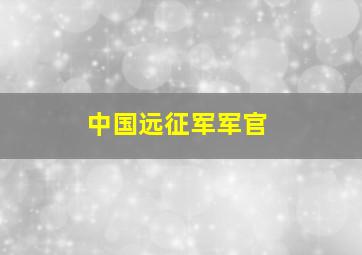 中国远征军军官